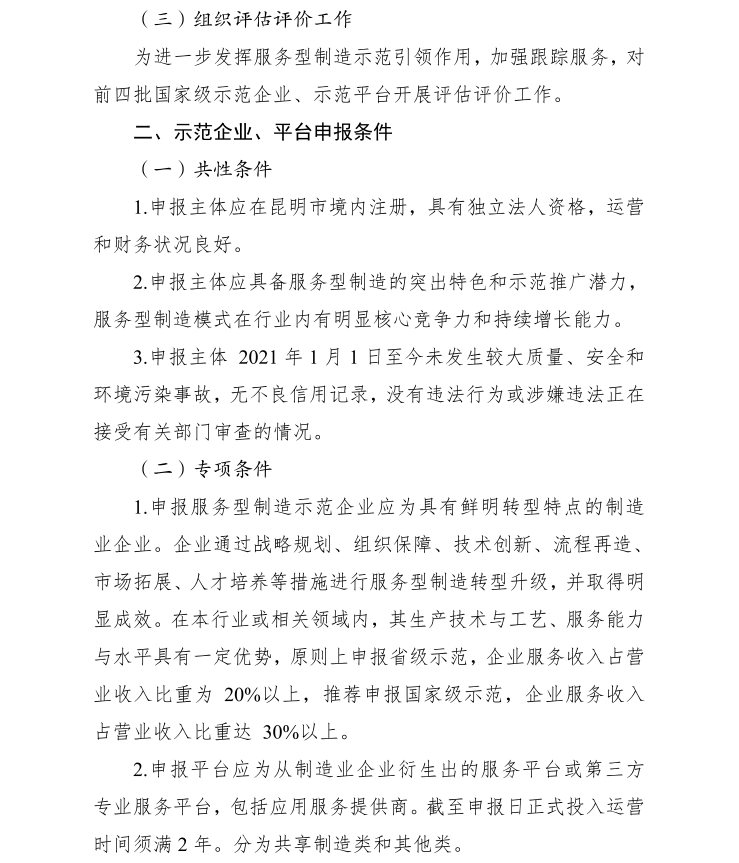 （三）组织评估评价工作

为进一步发挥服务型制造示范引领作用，加强跟踪服务，对前四批国家级示范企业、示范平台开展评估评价工作。

二、示范企业、平台申报条件

（一）共性条件

1.申报主体应在昆明市境内注册，具有独立法人资格，运营和财务状况良好。

2.申报主体应具备服务型制造的突出特色和示范推广潜力，服务型制造模式在行业内有明显核心竞争力和持续增长能力。

3.申报主体 2021 年 1 月 1 日至今未发生较大质量、安全和环境污染事故，无不良信用记录，没有违法行为或涉嫌违法正在接受有关部门审查的情况。

（二）专项条件

1.申报服务型制造示范企业应为具有鲜明转型特点的制造业企业。企业通过战略规划、组织保障、技术创新、流程再造、市场拓展、人才培养等措施进行服务型制造转型升级，并取得明显成效。在本行业或相关领域内，其生产技术与工艺、服务能力与水平具有一定优势，原则上申报省级示范，企业服务收入占营业收入比重为 20%以上，推荐申报国家级示范，企业服务收入占营业收入比重达 30%以上。

2.申报平台应为从制造业企业衍生出的服务平台或第三方专业服务平台，包括应用服务提供商。截至申报日正式投入运营时间须满 2 年。分为共享制造类和其他类。